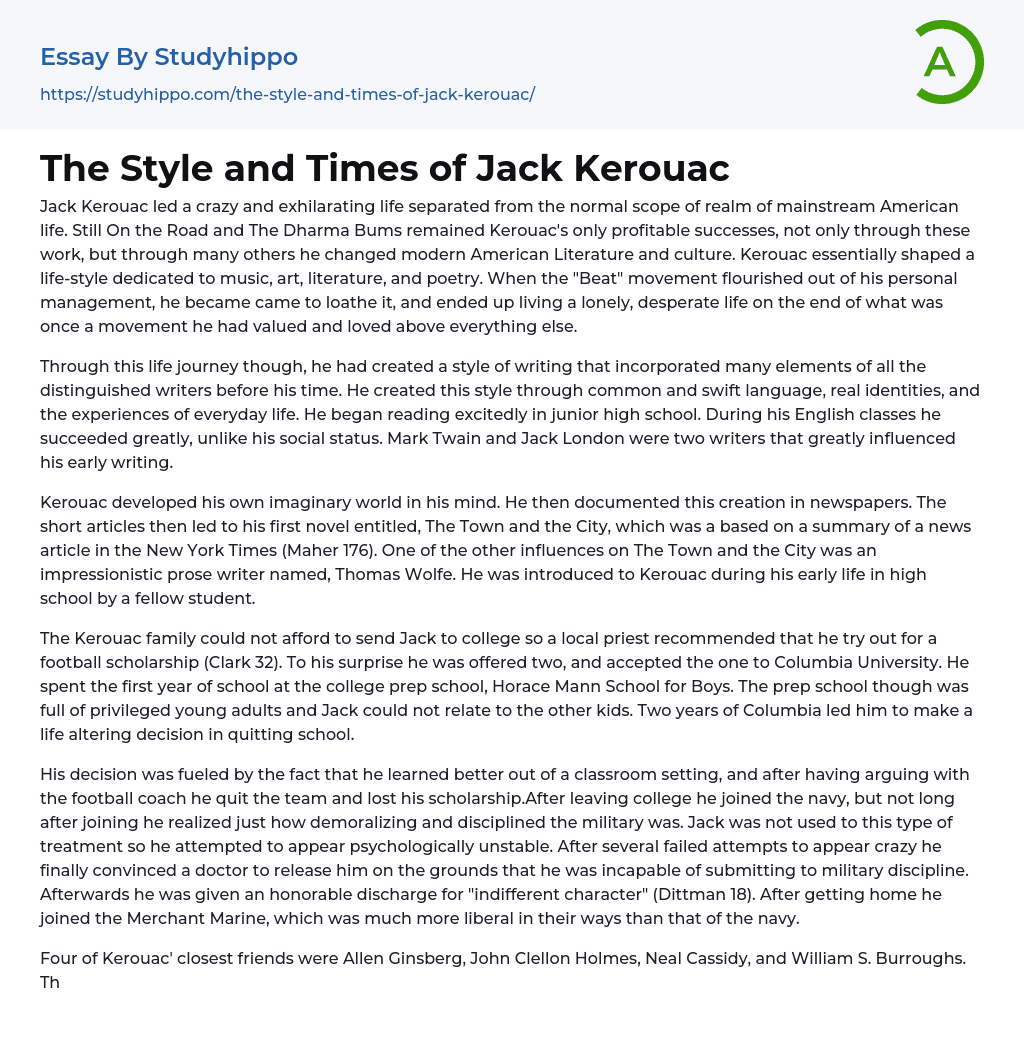 Essay By Studyhippo

https://studyhippo.com/the-style-and-times-of-jack-kerouac/

A

The Style and Times of Jack Kerouac

Jack Kerouac led a crazy and exhilarating life separated from the normal scope of realm of mainstream American life. Still On the Road and The Dharma Bums remained Kerouac's only profitable successes, not only through these work, but through many others he changed modern American Literature and culture. Kerouac essentially shaped a life-style dedicated to music, art, literature, and poetry. When the "Beat" movement flourished out of his personal management, he became came to loathe it, and ended up living a lonely, desperate life on the end of what was once a movement he had valued and loved above everything else.

Through this life journey though, he had created a style of writing that incorporated many elements of all the distinguished writers before his time. He created this style through common and swift language, real identities, and the experiences of everyday life. He began reading excitedly in junior high school. During his English classes he succeeded greatly, unlike his social status. Mark Twain and Jack London were two writers that greatly influenced his early writing.

Kerouac developed his own imaginary world in his mind. He then documented this creation in newspapers. The short articles then led to his first novel entitled, The Town and the City, which was a based on a summary of a news article in the New York Times (Maher 176). One of the other influences on The Town and the City was an impressionistic prose writer named, Thomas Wolfe. He was introduced to Kerouac during his early life in high school by a fellow student.

The Kerouac family could not afford to send Jack to college so a local priest recommended that he try out for a football scholarship (Clark 32). To his surprise he was offered two, and accepted the one to Columbia University. He spent the first year of school at the college prep school, Horace Mann School for Boys. The prep school though was full of privileged young adults and Jack could not relate to the other kids. Two years of Columbia led him to make a life altering decision in quitting school.

His decision was fueled by the fact that he learned better out of a classroom setting, and after having arguing with the football coach he quit the team and lost his scholarship.After leaving college he joined the navy, but not long after joining he realized just how demoralizing and disciplined the military was. Jack was not used to this type of treatment so he attempted to appear psychologically unstable. After several failed attempts to appear crazy he finally convinced a doctor to release him on the grounds that he was incapable of submitting to military discipline. Afterwards he was given an honorable discharge for "indifferent character" (Dittman 18). After getting home he joined the Merchant Marine, which was much more liberal in their ways than that of the navy.

Four of Kerouac' closest friends were Allen Ginsberg, John Clellon Holmes, Neal Cassidy, and William S. Burroughs. Th